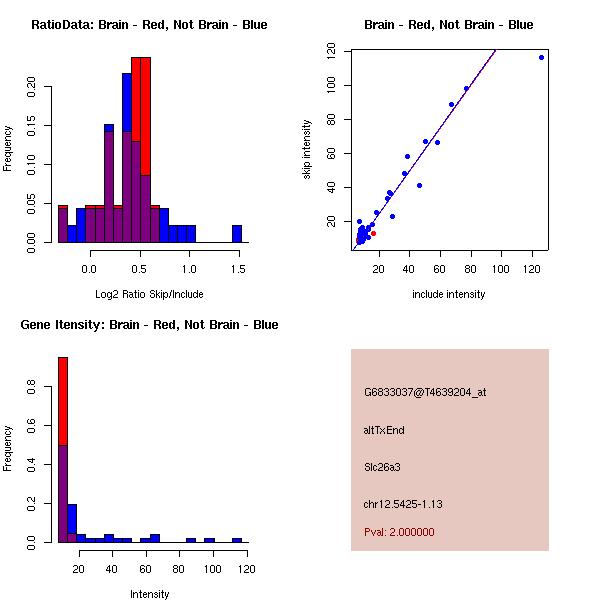 RatioData: Brain - Red, Not Brain - Blue

Frequency

0.00
0.05
0.10
0.15
0.20

0.0
0.5
1.0
1.5

Log2 Ratio Skip/Include

Brain - Red, Not Brain - Blue

skip intensity

20
40
60
80
100
120

20
40
60
80
100
120

include intensity

Gene Itensity: Brain - Red, Not Brain - Blue

Frequency

0.0
0.2
0.4
0.6
0.8

20
40
60
80
100
120

Intensity

G6833037@T4639204_at

altTxEnd

Slc26a3

chr12.5425-1.13

Pval: 2.000000